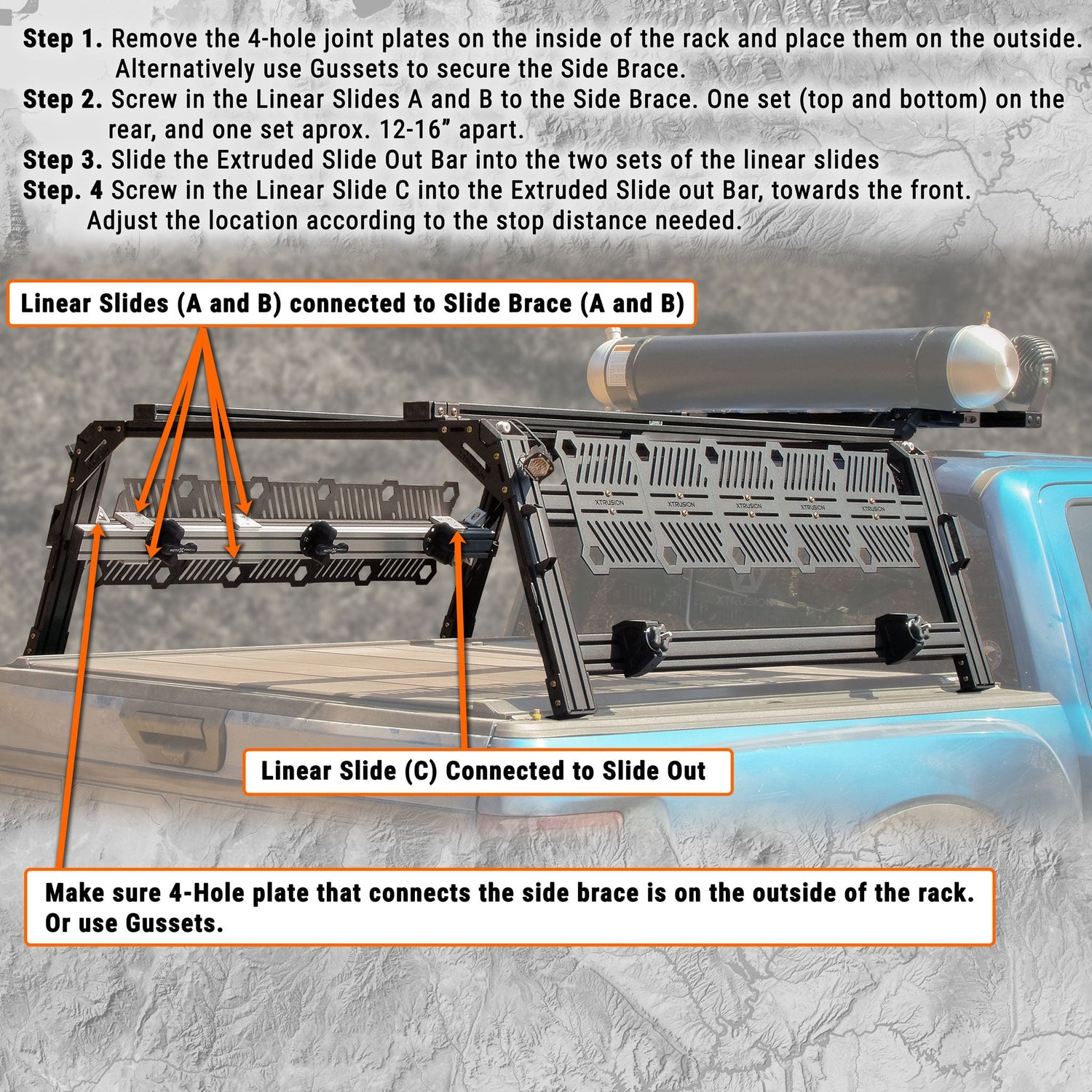 Step 1. Remove the 4-hole joint plates on the inside of the rack and place them on the outside. Alternatively use Gussets to secure the Side Brace.

Step 2. Screw in the Linear Slides A and B to the Side Brace. One set (top and bottom) on the rear, and one set aprox. 12-16" apart.

Step 3. Slide the Extruded Slide Out Bar into the two sets of the linear slides

Step. 4 Screw in the Linear Slide C into the Extruded Slide out Bar, towards the front. Adjust the location according to the stop distance needed.

Linear Slides (A and B) connected to Slide Brace (A and B)

Linear Slide (C) Connected to Slide Out

Make sure 4-Hole plate that connects the side brace is on the outside of the rack. Or use Gussets.